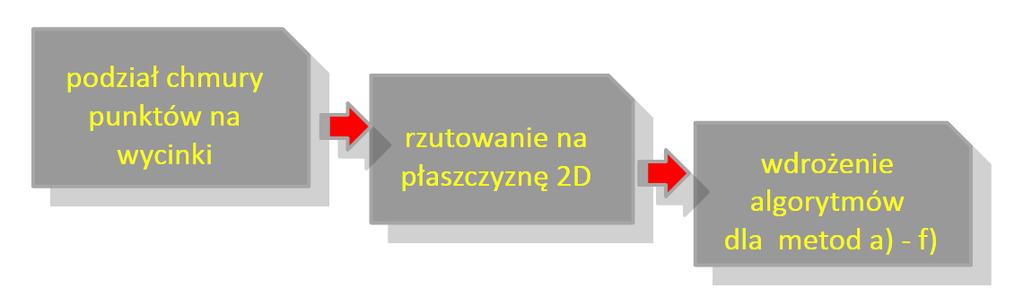 podział chmury punktów na wycinki

rzutowanie na płaszczyznę 2D

wdrożenie algorytmów dla metod a) - f)